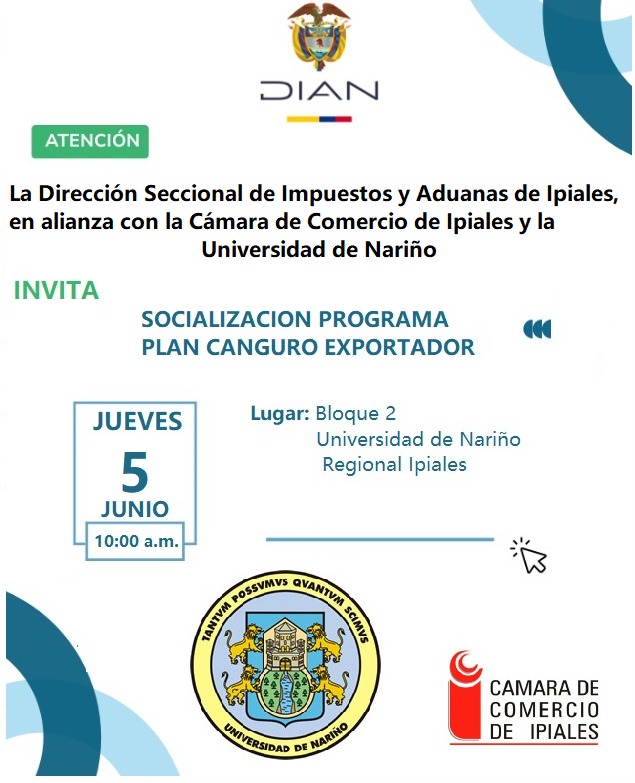 DIAN

ATENCIÓN

La Dirección Seccional de Impuestos y Aduanas de Ipiales, en alianza con la Cámara de Comercio de Ipiales y la Universidad de Nariño

INVITA

SOCIALIZACION PROGRAMA PLAN CANGURO EXPORTADOR

JUEVES
5
JUNIO
10:00 a.m.

Lugar: Bloque 2
Universidad de Nariño
Regional Ipiales

TANTVM POSSVMVS QVANTVM SCIMVS
UNIVERSIDAD DE NARIÑO

CAMARA DE COMERCIO DE IPIALES